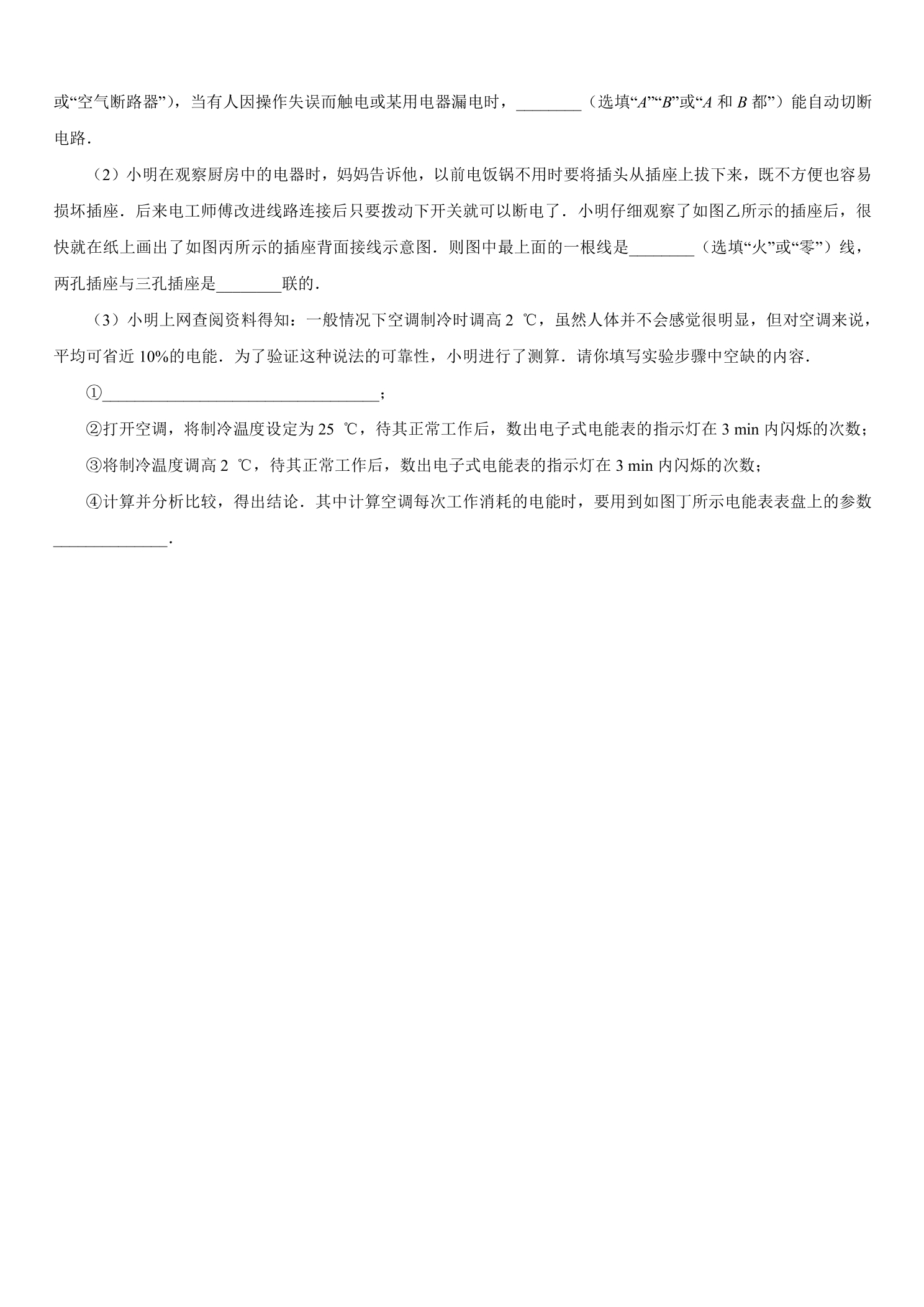 或“空气断路器”)，当有人因操作失误而触电或某用电器漏电时，____（选填“A”“B”或“A和B都”）能自动切断电路.

（2）小明在观察厨房中的电器时，妈妈告诉他，以前电饭锅不用时要将插头从插座上拔下来，既不方便也容易损坏插座．后来电工师傅改进线路连接后只要拨动下开关就可以断电了．小明仔细观察了如图乙所示的插座后，很快就在纸上画出了如图丙所示的插座背面接线示意图．则图中最上面的一根线是____（选填“火”或“零”）线，两孔插座与三孔插座是____联的.

（3）小明上网查阅资料得知：一般情况下空调制冷时调高2 ℃，虽然人体并不会感觉很明显，但对空调来说，平均可省近10%的电能．为了验证这种说法的可靠性，小明进行了测算．请你填写实验步骤中空缺的内容.

①____；

②打开空调，将制冷温度设定为25 ℃，待其正常工作后，数出电子式电能表的指示灯在3 min内闪烁的次数；

③将制冷温度调高2 ℃，待其正常工作后，数出电子式电能表的指示灯在3 min内闪烁的次数；

④计算并分析比较，得出结论．其中计算空调每次工作消耗的电能时，要用到如图丁所示电能表表盘上的参数____.